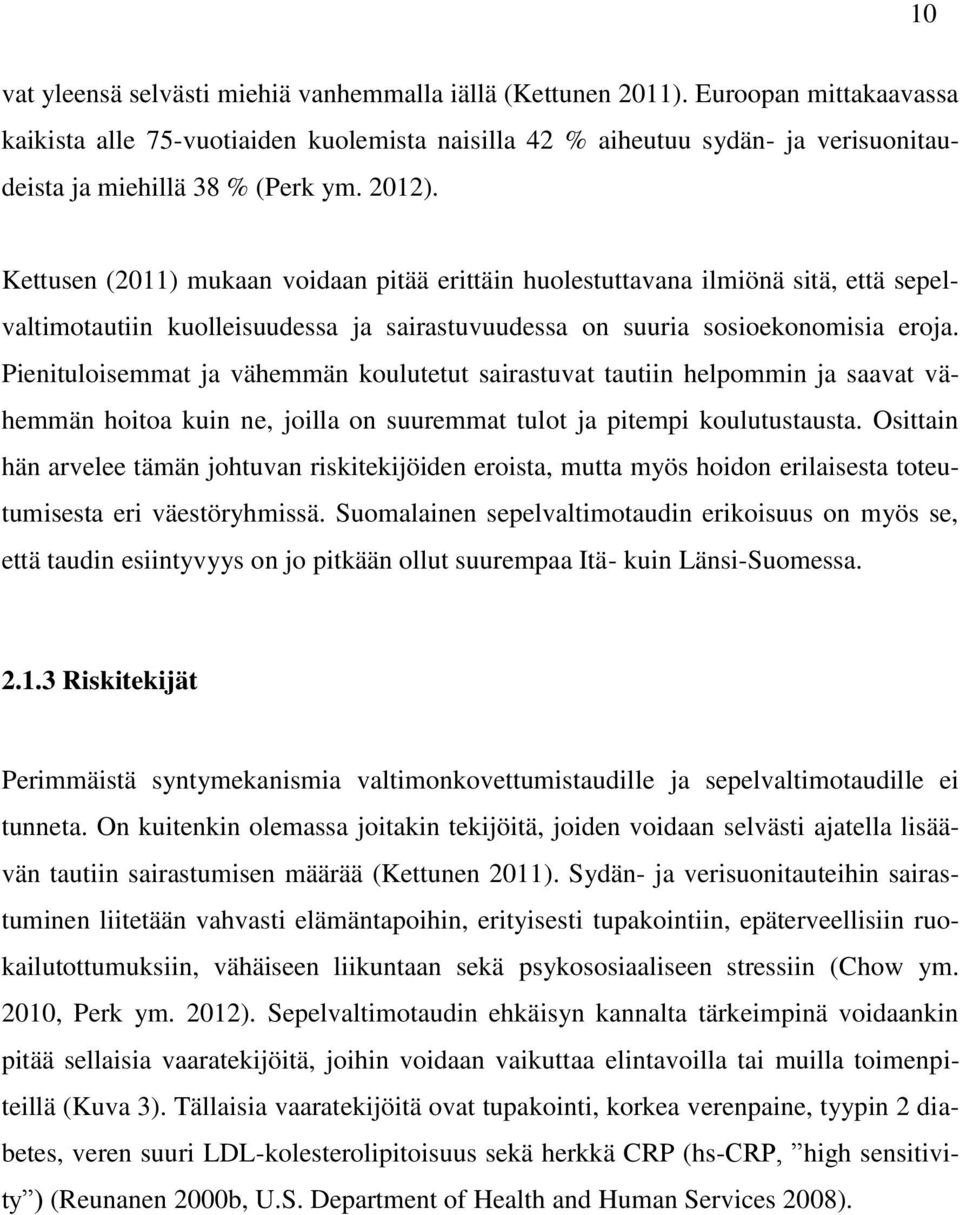 10

vat yleensä selvästi miehiä vanhemmalla iällä (Kettunen 2011). Euroopan mittakaavassa kaikista alle 75-vuotiaiden kuolemista naisilla 42 % aiheutuu sydän- ja verisuonitaudeista ja miehillä 38 % (Perk ym. 2012).

Kettusen (2011) mukaan voidaan pitää erittäin huolestuttavana ilmiönä sitä, että sepelvaltimotautiin kuolleisuudessa ja sairastuvuudessa on suuria sosioekonomisia eroja. Pienituloisemmat ja vähemmän koulutetut sairastuvat tautiin helpommin ja saavat vähemmän hoitoa kuin ne, joilla on suuremmat tulot ja pitempi koulutustausta. Osittain hän arvelee tämän johtuvan riskitekijöiden eroista, mutta myös hoidon erilaisesta toteutumisesta eri väestöryhmissä. Suomalainen sepelvaltimotaudin erikoisuus on myös se, että taudin esiintyvyys on jo pitkään ollut suurempaa Itä- kuin Länsi-Suomessa.

2.1.3 Riskitekijät

Perimmäistä syntymekanismia valtimonkovettumistaudille ja sepelvaltimotaudille ei tunneta. On kuitenkin olemassa joitakin tekijöitä, joiden voidaan selvästi ajatella lisäävän tautiin sairastumisen määrää (Kettunen 2011). Sydän- ja verisuonitauteihin sairastuminen liitetään vahvasti elämäntapoihin, erityisesti tupakointiin, epäterveellisiin ruokailutottumuksiin, vähäiseen liikuntaan sekä psykososiaaliseen stressiin (Chow ym. 2010, Perk ym. 2012). Sepelvaltimotaudin ehkäisyn kannalta tärkeimpinä voidaankin pitää sellaisia vaaratekijöitä, joihin voidaan vaikuttaa elintavoilla tai muilla toimenpiteillä (Kuva 3). Tällaisia vaaratekijöitä ovat tupakointi, korkea verenpaine, tyypin 2 diabetes, veren suuri LDL-kolesterolipitoisuus sekä herkkä CRP (hs-CRP, ”high sensitivity”) (Reunanen 2000b, U.S. Department of Health and Human Services 2008).